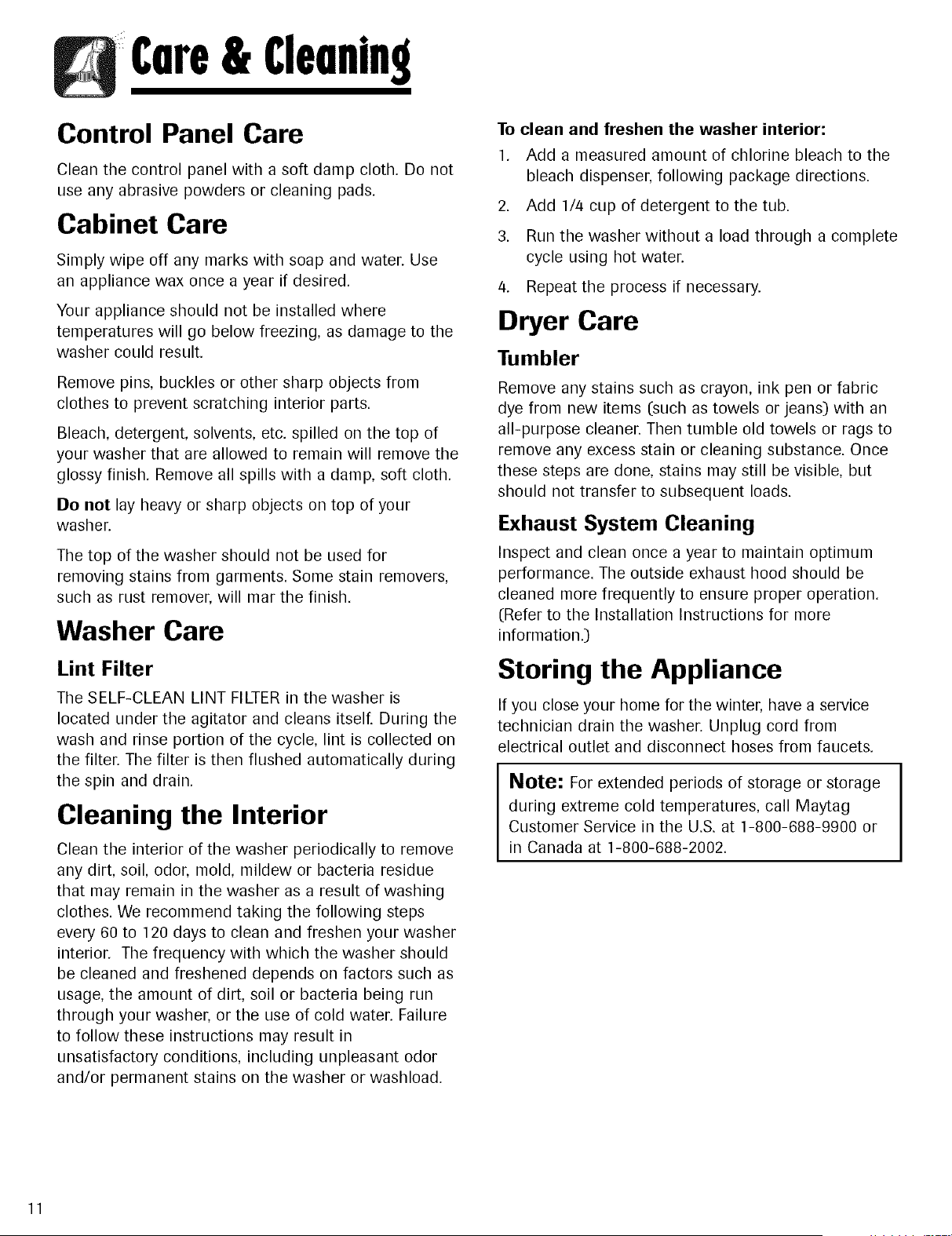 Care & Cleaning

Control Panel Care

Clean the control panel with a soft damp cloth. Do not use any abrasive powders or cleaning pads.

Cabinet Care

Simply wipe off any marks with soap and water. Use an appliance wax once a year if desired.

Your appliance should not be installed where temperatures will go below freezing, as damage to the washer could result.

Remove pins, buckles or other sharp objects from clothes to prevent scratching interior parts.

Bleach, detergent, solvents, etc. spilled on the top of your washer that are allowed to remain will remove the glossy finish. Remove all spills with a damp, soft cloth.

Do not lay heavy or sharp objects on top of your washer.

The top of the washer should not be used for removing stains from garments. Some stain removers, such as rust remover, will mar the finish.

Washer Care

Lint Filter

The SELF-CLEAN LINT FILTER in the washer is located under the agitator and cleans itself. During the wash and rinse portion of the cycle, lint is collected on the filter. The filter is then flushed automatically during the spin and drain.

Cleaning the Interior

Clean the interior of the washer periodically to remove any dirt, soil, odor, mold, mildew or bacteria residue that may remain in the washer as a result of washing clothes. We recommend taking the following steps every 60 to 120 days to clean and freshen your washer interior. The frequency with which the washer should be cleaned and freshened depends on factors such as usage, the amount of dirt, soil or bacteria being run through your washer, or the use of cold water. Failure to follow these instructions may result in unsatisfactory conditions, including unpleasant odor and/or permanent stains on the washer or washload.

To clean and freshen the washer interior:

1. Add a measured amount of chlorine bleach to the bleach dispenser, following package directions.

2. Add 1/4 cup of detergent to the tub.

3. Run the washer without a load through a complete cycle using hot water.

4. Repeat the process if necessary.

Dryer Care

Tumbler

Remove any stains such as crayon, ink pen or fabric dye from new items (such as towels or jeans) with an all-purpose cleaner. Then tumble old towels or rags to remove any excess stain or cleaning substance. Once these steps are done, stains may still be visible, but should not transfer to subsequent loads.

Exhaust System Cleaning

Inspect and clean once a year to maintain optimum performance. The outside exhaust hood should be cleaned more frequently to ensure proper operation. (Refer to the Installation Instructions for more information.)

Storing the Appliance

If you close your home for the winter, have a service technician drain the washer. Unplug cord from electrical outlet and disconnect hoses from faucets.

Note: For extended periods of storage or storage during extreme cold temperatures, call Maytag Customer Service in the U.S. at 1-800-688-9900 or in Canada at 1-800-688-2002.

11